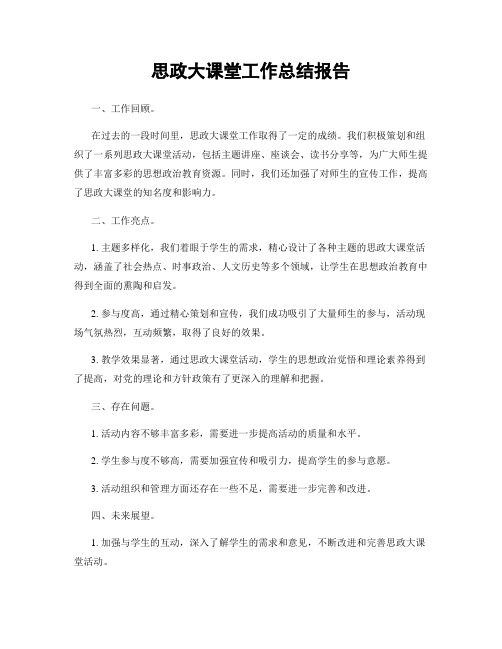 思政大课堂工作总结报告

一、工作回顾。

在过去的一段时间里，思政大课堂工作取得了一定的成绩。我们积极策划和组织了一系列思政大课堂活动，包括主题讲座、座谈会、读书分享等，为广大师生提供了丰富多彩的思想政治教育资源。同时，我们还加强了对师生的宣传工作，提高了思政大课堂的知名度和影响力。

二、工作亮点。

1. 主题多样化，我们着眼于学生的需求，精心设计了各种主题的思政大课堂活动，涵盖了社会热点、时事政治、人文历史等多个领域，让学生在思想政治教育中得到全面的熏陶和启发。

2. 参与度高，通过精心策划和宣传，我们成功吸引了大量师生的参与，活动现场气氛热烈，互动频繁，取得了良好的效果。

3. 教学效果显著，通过思政大课堂活动，学生的思想政治觉悟和理论素养得到了提高，对党的理论和方针政策有了更深入的理解和把握。

三、存在问题。

1. 活动内容不够丰富多彩，需要进一步提高活动的质量和水平。

2. 学生参与度不够高，需要加强宣传和吸引力，提高学生的参与意愿。

3. 活动组织和管理方面还存在一些不足，需要进一步完善和改进。

四、未来展望。

1. 加强与学生的互动，深入了解学生的需求和意见，不断改进和完善思政大课堂活动。